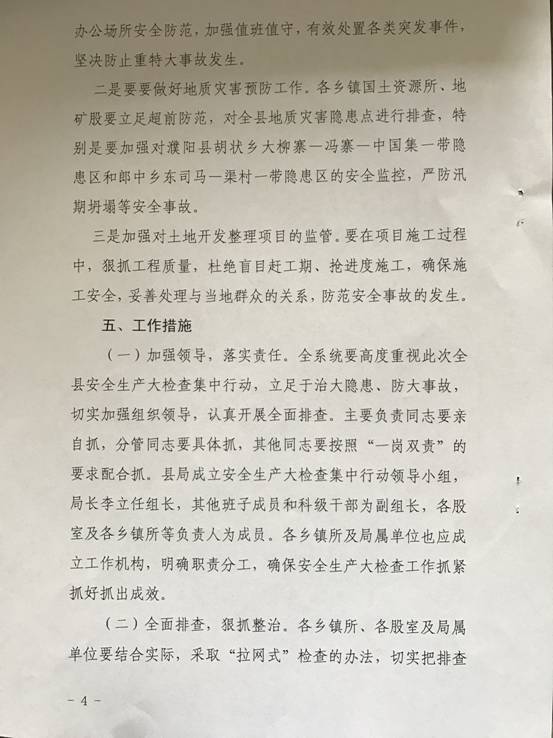 办公场所安全防范，加强值班值守，有效处置各类突发事件，坚决防止重特大事故发生。

二是要要做好地质灾害预防工作。各乡镇国土资源所、地矿股要立足超前防范，对全县地质灾害隐患点进行排查，特别是要加强对濮阳县胡状乡大柳寨—冯寨—中国集一带隐患区和郎中乡东司马—渠村一带隐患区的安全监控，严防汛期坍塌等安全事故。

三是加强对土地开发整理项目的监管。要在项目施工过程中，狠抓工程质量，杜绝盲目赶工期、抢进度施工，确保施工安全，妥善处理与当地群众的关系，防范安全事故的发生。

五、工作措施

（一）加强领导，落实责任。全系统要高度重视此次全县安全生产大检查集中行动，立足于治大隐患、防大事故，切实加强组织领导，认真开展全面排查。主要负责同志要亲自抓，分管同志要具体抓，其他同志要按照“一岗双责”的要求配合抓。县局成立安全生产大检查集中行动领导小组，局长李立任组长，其他班子成员和科级干部为副组长，各股室及各乡镇所等负责人为成员。各乡镇所及局属单位也应成立工作机构，明确职责分工，确保安全生产大检查工作抓紧抓好抓出成效。

（二）全面排查，狠抓整治。各乡镇所、各股室及局属单位要结合实际，采取“拉网式”检查的办法，切实把排查

－4－